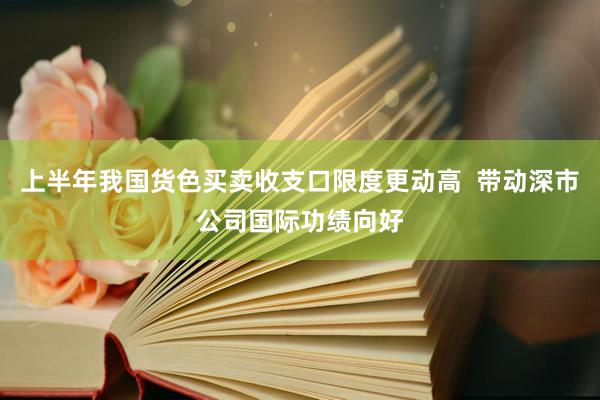 上半年我国货色买卖收支口限度更动高  带动深市公司国际功绩向好